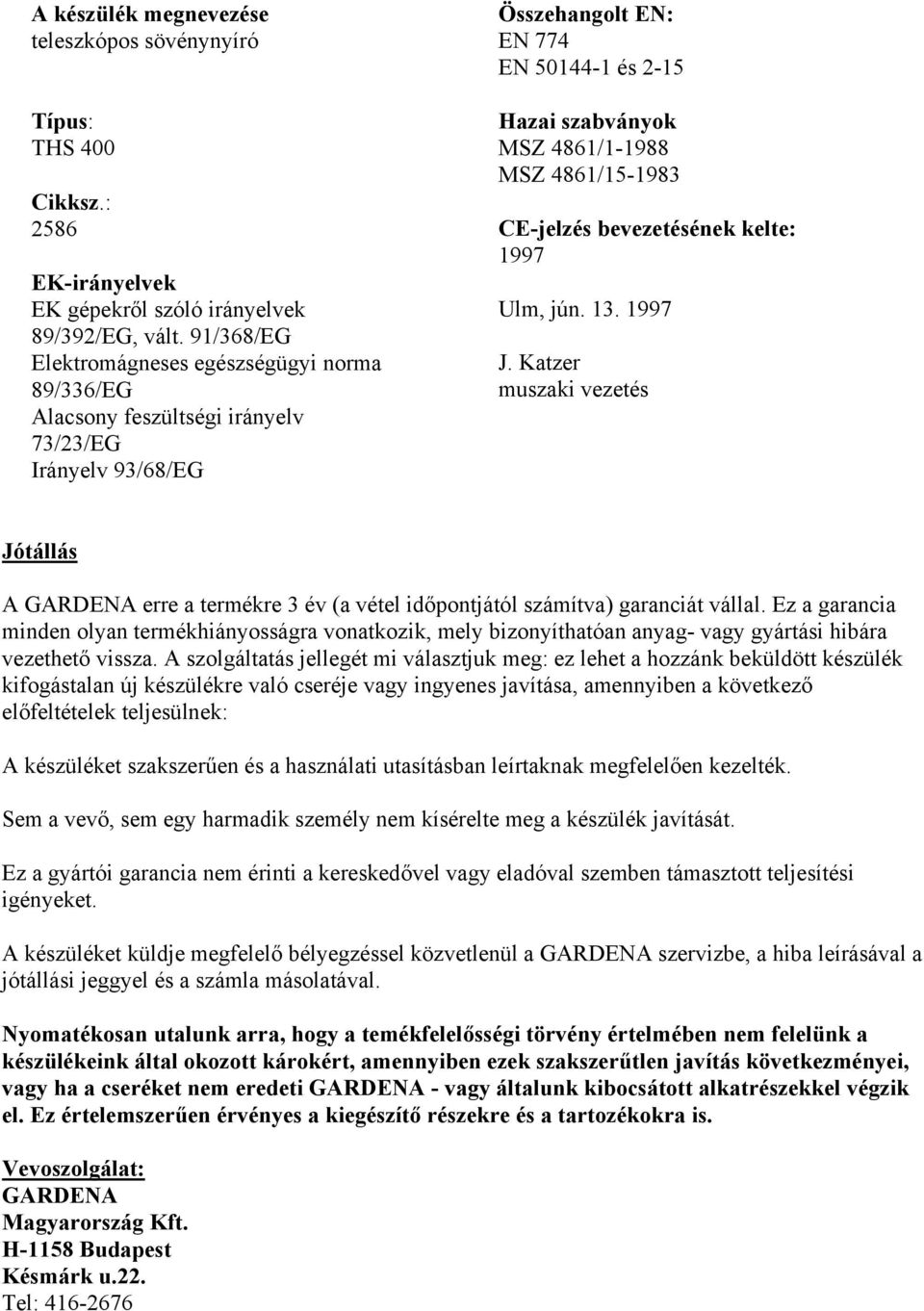 A készülék megnevezése
teleszkópos sövénynyíró

Típus:
THS 400

Cikksz.:
2586

EK-irányelvek
EK gépekről szóló irányelvek
89/392/EG, vált. 91/368/EG
Elektromágneses egészségügyi norma
89/336/EG
Alacsony feszültségi irányelv
73/23/EG
Irányelv 93/68/EG

Összehangolt EN:
EN 774
EN 50144-1 és 2-15

Hazai szabványok
MSZ 4861/1-1988
MSZ 4861/15-1983

CE-jelzés bevezetésének kelte:
1997

Ulm, jún. 13. 1997

J. Katzer
muszaki vezetés

Jótállás

A GARDENA erre a termékre 3 év (a vétel időpontjától számítva) garanciát vállal. Ez a garancia minden olyan termékhiányosságra vonatkozik, mely bizonyíthatóan anyag- vagy gyártási hibára vezethető vissza. A szolgáltatás jellegét mi választjuk meg: ez lehet a hozzánk beküldött készülék kifogástalan új készülékre való cseréje vagy ingyenes javítása, amennyiben a következő előfeltételek teljesülnek:

A készüléket szakszerűen és a használati utasításban leírtaknak megfelelően kezelték.

Sem a vevő, sem egy harmadik személy nem kísérelte meg a készülék javítását.

Ez a gyártói garancia nem érinti a kereskedővel vagy eladóval szemben támasztott teljesítési igényeket.

A készüléket küldje megfelelő bélyegzéssel közvetlenül a GARDENA szervizbe, a hiba leírásával a jótállási jeggyel és a számla másolatával.

Nyomatékosan utalunk arra, hogy a temékfelelősségi törvény értelmében nem felelünk a készülékeink által okozott károkért, amennyiben ezek szakszerűtlen javítás következményei, vagy ha a cseréket nem eredeti GARDENA - vagy általunk kibocsátott alkatrészekkel végzik el. Ez értelemszerűen érvényes a kiegészítő részekre és a tartozékokra is.

Vevoszolgálat:
GARDENA
Magyarország Kft.
H-1158 Budapest
Késmárk u.22.
Tel: 416-2676